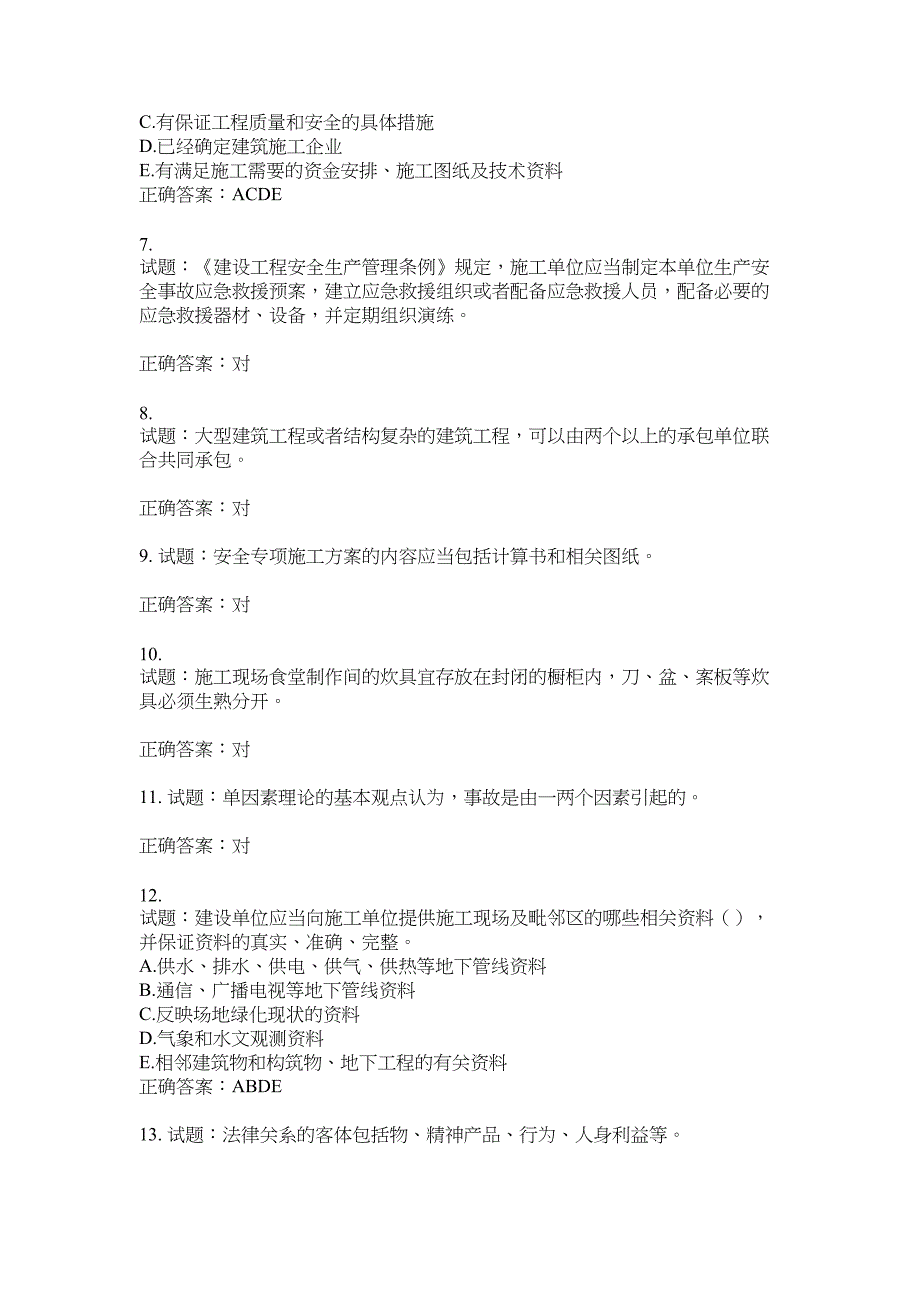 C.有保证工程质量和安全的具体措施
D.已经确定建筑施工企业
E.有满足施工需要的资金安排、施工图纸及技术资料
正确答案：ACDE

7.
试题：《建设工程安全生产管理条例》规定，施工单位应当制定本单位生产安全事故应急救援预案，建立应急救援组织或者配备应急救援人员，配备必要的应急救援器材、设备，并定期组织演练。

正确答案：对

8.
试题：大型建筑工程或者结构复杂的建筑工程，可以由两个以上的承包单位联合共同承包。

正确答案：对

9. 试题：安全专项施工方案的内容应当包括计算书和相关图纸。

正确答案：对

10.
试题：施工现场食堂制作间的炊具宜存放在封闭的橱柜内，刀、盆、案板等炊具必须生熟分开。

正确答案：对

11. 试题：单因素理论的基本观点认为，事故是由一两个因素引起的。

正确答案：对

12.
试题：建设单位应当向施工单位提供施工现场及毗邻区的哪些相关资料（ ），并保证资料的真实、准确、完整。
A.供水、排水、供电、供气、供热等地下管线资料
B.通信、广播电视等地下管线资料
C.反映场地绿化现状的资料
D.气象和水文观测资料
E.相邻建筑物和构筑物、地下工程的有关资料
正确答案：ABDE

13. 试题：法律关系的客体包括物、精神产品、行为、人身利益等。